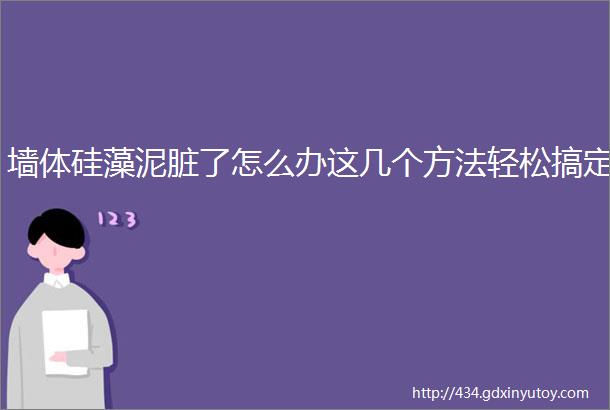 墙体硅藻泥脏了怎么办这几个方法轻松搞定

123

http://434.gdxinyutoy.com